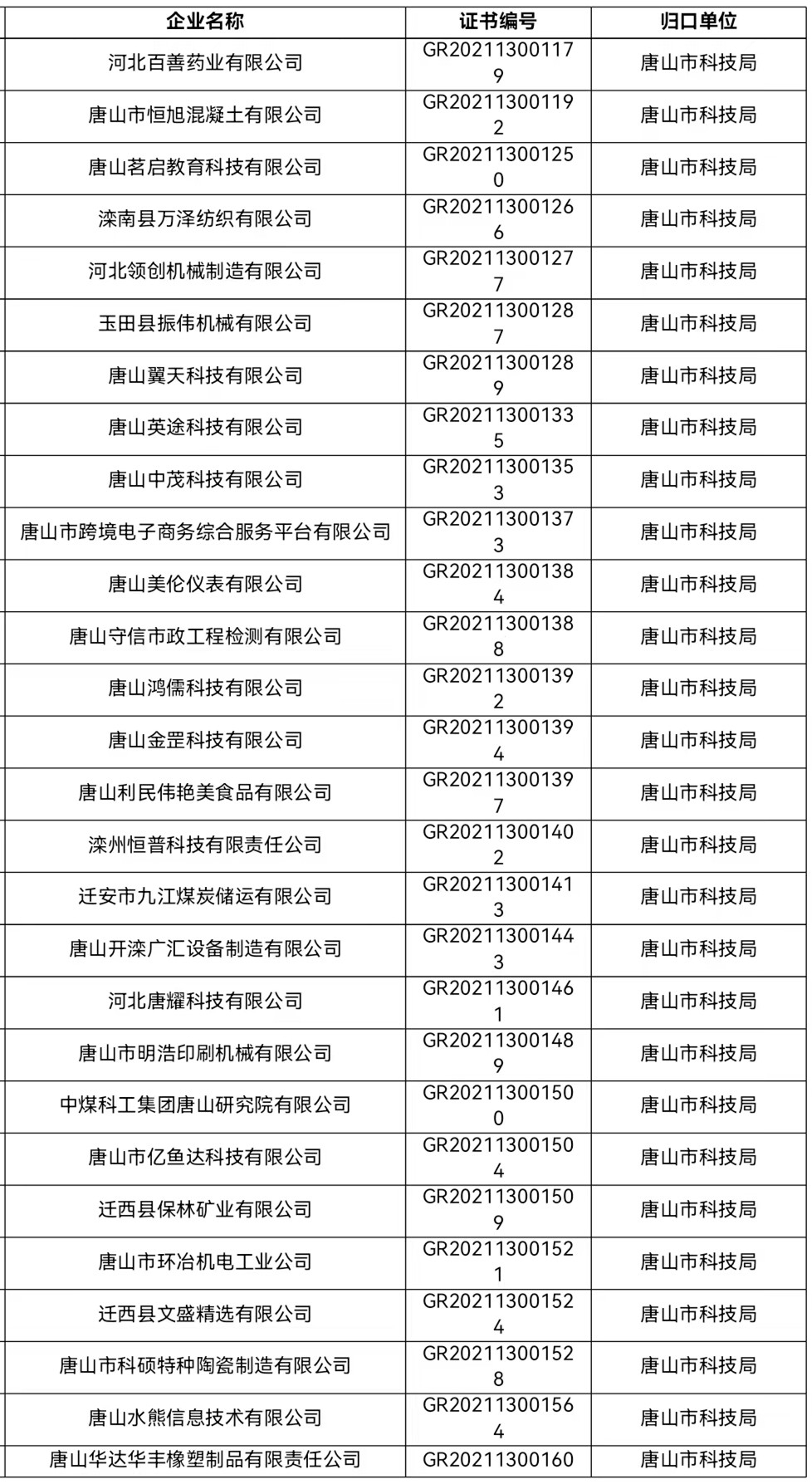 | 企业名称 | 证书编号 | 归口单位 |
|---|---|---|
| 河北百善药业有限公司 | GR202113001179 | 唐山市科技局 |
| 唐山市恒旭混凝土有限公司 | GR202113001192 | 唐山市科技局 |
| 唐山茗启教育科技有限公司 | GR202113001250 | 唐山市科技局 |
| 滦南县万泽纺织有限公司 | GR202113001266 | 唐山市科技局 |
| 河北领创机械制造有限公司 | GR202113001277 | 唐山市科技局 |
| 玉田县振伟机械有限公司 | GR202113001287 | 唐山市科技局 |
| 唐山翼天科技有限公司 | GR202113001289 | 唐山市科技局 |
| 唐山英途科技有限公司 | GR202113001335 | 唐山市科技局 |
| 唐山中茂科技有限公司 | GR202113001353 | 唐山市科技局 |
| 唐山市跨境电子商务综合服务平台有限公司 | GR202113001373 | 唐山市科技局 |
| 唐山美伦仪表有限公司 | GR202113001384 | 唐山市科技局 |
| 唐山守信市政工程检测有限公司 | GR202113001388 | 唐山市科技局 |
| 唐山鸿儒科技有限公司 | GR202113001392 | 唐山市科技局 |
| 唐山金罡科技有限公司 | GR202113001394 | 唐山市科技局 |
| 唐山利民伟艳美食品有限公司 | GR202113001397 | 唐山市科技局 |
| 滦州恒普科技有限责任公司 | GR202113001402 | 唐山市科技局 |
| 迁安市九江煤炭储运有限公司 | GR202113001413 | 唐山市科技局 |
| 唐山开滦广汇设备制造有限公司 | GR202113001443 | 唐山市科技局 |
| 河北唐耀科技有限公司 | GR202113001461 | 唐山市科技局 |
| 唐山市明浩印刷机械有限公司 | GR202113001489 | 唐山市科技局 |
| 中煤科工集团唐山研究院有限公司 | GR202113001500 | 唐山市科技局 |
| 唐山市亿鱼达科技有限公司 | GR202113001504 | 唐山市科技局 |
| 迁西县保林矿业有限公司 | GR202113001509 | 唐山市科技局 |
| 唐山市环冶机电工业公司 | GR202113001521 | 唐山市科技局 |
| 迁西县文盛精选有限公司 | GR202113001524 | 唐山市科技局 |
| 唐山市科硕特种陶瓷制造有限公司 | GR202113001528 | 唐山市科技局 |
| 唐山水熊信息技术有限公司 | GR202113001564 | 唐山市科技局 |
| 唐山华达华丰橡塑制品有限责任公司 | GR20211300160 | 唐山市科技局 |